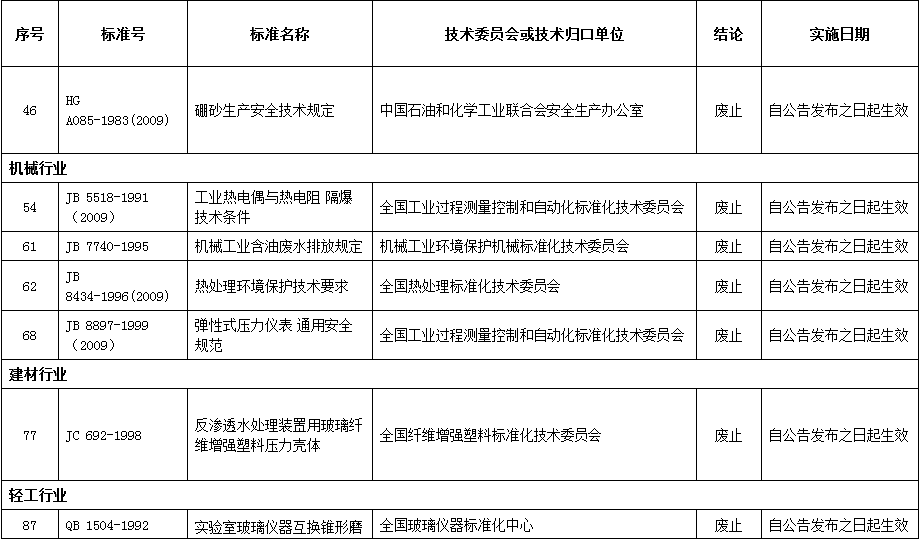 | 序号 | 标准号 | 标准名称 | 技术委员会或技术归口单位 | 结论 | 实施日期 |
|---|---|---|---|---|---|
| 46 | HG A085-1983(2009) | 硼砂生产安全技术规定 | 中国石油和化学工业联合会安全生产办公室 | 废止 | 自公告发布之日起生效 |
| 机械行业 | | | | | |
| 54 | JB 5518-1991（2009） | 工业热电偶与热电阻 隔爆技术条件 | 全国工业过程测量控制和自动化标准化技术委员会 | 废止 | 自公告发布之日起生效 |
| 61 | JB 7740-1995 | 机械工业含油废水排放规定 | 机械工业环境保护机械标准化技术委员会 | 废止 | 自公告发布之日起生效 |
| 62 | JB 8434-1996(2009) | 热处理环境保护技术要求 | 全国热处理标准化技术委员会 | 废止 | 自公告发布之日起生效 |
| 68 | JB 8897-1999（2009） | 弹性式压力仪表 通用安全规范 | 全国工业过程测量控制和自动化标准化技术委员会 | 废止 | 自公告发布之日起生效 |
| 建材行业 | | | | | |
| 77 | JC 692-1998 | 反渗透水处理装置用玻璃纤维增强塑料压力壳体 | 全国纤维增强塑料标准化技术委员会 | 废止 | 自公告发布之日起生效 |
| 轻工行业 | | | | | |
| 87 | QB 1504-1992 | 实验室玻璃仪器互换锥形磨 | 全国玻璃仪器标准化中心 | 废止 | 自公告发布之日起生效 |